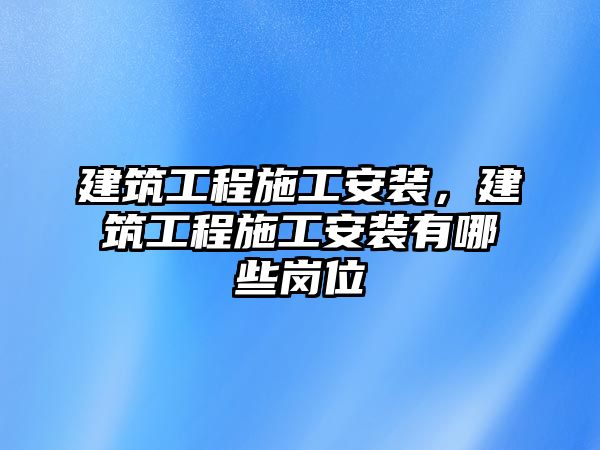 建筑工程施工安装，建筑工程施工安装有哪些岗位